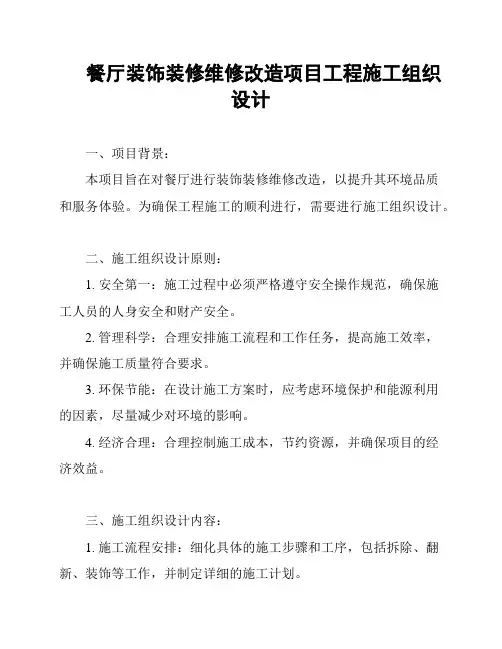 餐厅装饰装修维修改造项目工程施工组织设计

一、项目背景：

本项目旨在对餐厅进行装饰装修维修改造，以提升其环境品质和服务体验。为确保工程施工的顺利进行，需要进行施工组织设计。

二、施工组织设计原则：

1. 安全第一：施工过程中必须严格遵守安全操作规范，确保施工人员的人身安全和财产安全。

2. 管理科学：合理安排施工流程和工作任务，提高施工效率，并确保施工质量符合要求。

3. 环保节能：在设计施工方案时，应考虑环境保护和能源利用的因素，尽量减少对环境的影响。

4. 经济合理：合理控制施工成本，节约资源，并确保项目的经济效益。

三、施工组织设计内容：

1. 施工流程安排：细化具体的施工步骤和工序，包括拆除、翻新、装饰等工作，并制定详细的施工计划。